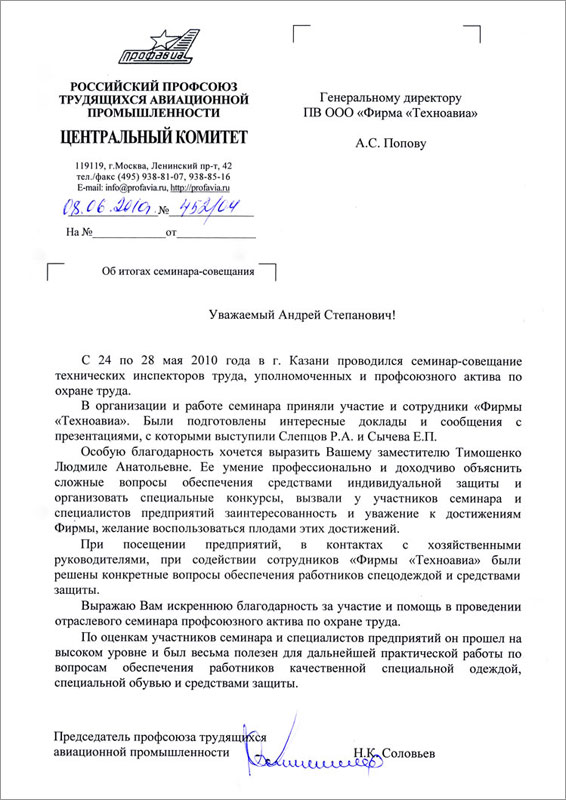 профавиа

РОССИЙСКИЙ ПРОФСОЮЗ ТРУДЯЩИХСЯ АВИАЦИОННОЙ ПРОМЫШЛЕННОСТИ

ЦЕНТРАЛЬНЫЙ КОМИТЕТ

119119, г.Москва, Ленинский пр-т, 42
тел./факс (495) 938-81-07, 938-85-16
E-mail: info@profavia.ru, http://profavia.ru

08.06.2010 № 452/04

На №____________от____________

Об итогах семинара-совещания

Генеральному директору
ПВ ООО «Фирма «Техноавиа»

А.С. Попову

Уважаемый Андрей Степанович!

С 24 по 28 мая 2010 года в г. Казани проводился семинар-совещание технических инспекторов труда, уполномоченных и профсоюзного актива по охране труда.

В организации и работе семинара приняли участие и сотрудники «Фирмы «Техноавиа». Были подготовлены интересные доклады и сообщения с презентациями, с которыми выступили Слепцов Р.А. и Сычева Е.П.

Особую благодарность хочется выразить Вашему заместителю Тимошенко Людмиле Анатольевне. Ее умение профессионально и доходчиво объяснить сложные вопросы обеспечения средствами индивидуальной защиты и организовать специальные конкурсы, вызвали у участников семинара и специалистов предприятий заинтересованность и уважение к достижениям Фирмы, желание воспользоваться плодами этих достижений.

При посещении предприятий, в контактах с хозяйственными руководителями, при содействии сотрудников «Фирмы «Техноавиа» были решены конкретные вопросы обеспечения работников спецодеждой и средствами защиты.

Выражаю Вам искреннюю благодарность за участие и помощь в проведении отраслевого семинара профсоюзного актива по охране труда.

По оценкам участников семинара и специалистов предприятий он прошел на высоком уровне и был весьма полезен для дальнейшей практической работы по вопросам обеспечения работников качественной специальной одеждой, специальной обувью и средствами защиты.

Председатель профсоюза трудящихся авиационной промышленности Н.К. Соловьев